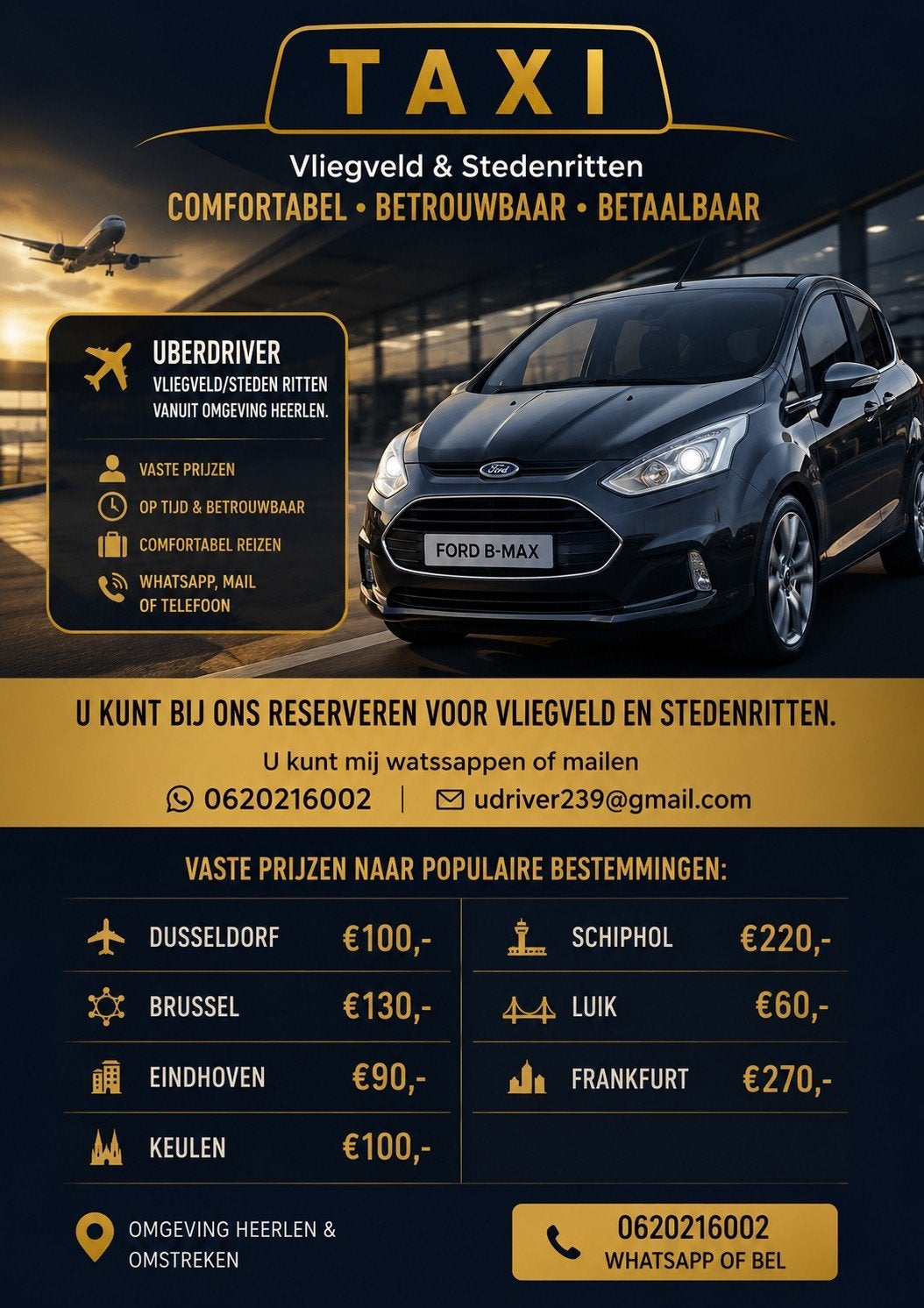 TAXI

Vliegveld & Stedenritten

COMFORTABEL • BETROUWBAAR • BETAALBAAR

UBERDRIVER
VLIEGVELD/STEDEN RITTEN VANUIT OMGEVING HEERLEN.

VASTE PRIJZEN

OP TIJD & BETROUWBAAR

COMFORTABEL REIZEN

WHATSAPP, MAIL OF TELEFOON

Ford

FORD B-MAX

U KUNT BIJ ONS RESERVEREN VOOR VLIEGVELD EN STEDENRITTEN.

U kunt mij watssappen of mailen

0620216002 | udriver239@gmail.com

VASTE PRIJZEN NAAR POPULAIRE BESTEMMINGEN:

DUSSELDORF €100,-

BRUSSEL €130,-

EINDHOVEN €90,-

KEULEN €100,-

SCHIPHOL €220,-

LUIK €60,-

FRANKFURT €270,-

OMGEVING HEERLEN & OMSTREKEN

0620216002
WHATSAPP OF BEL